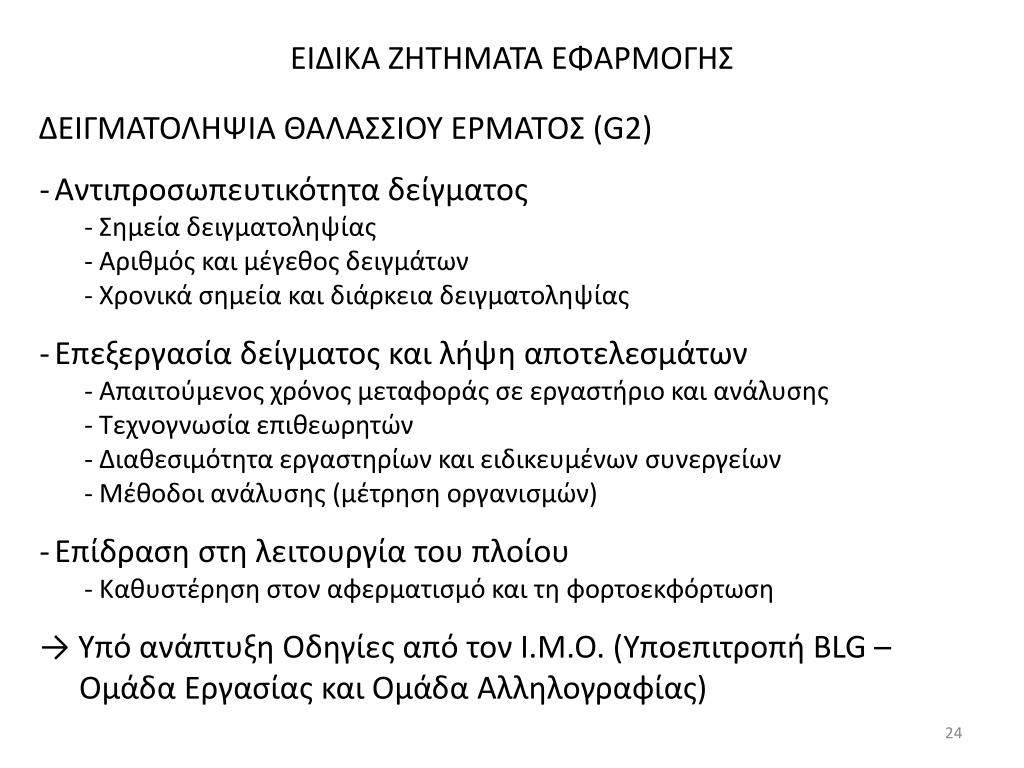 ΕΙΔΙΚΑ ΖΗΤΗΜΑΤΑ ΕΦΑΡΜΟΓΗΣ

ΔΕΙΓΜΑΤΟΛΗΨΙΑ ΘΑΛΑΣΣΙΟΥ ΕΡΜΑΤΟΣ (G2)

- Αντιπροσωπευτικότητα δείγματος
- Σημεία δειγματοληψίας
- Αριθμός και μέγεθος δειγμάτων
- Χρονικά σημεία και διάρκεια δειγματοληψίας

- Επεξεργασία δείγματος και λήψη αποτελεσμάτων
- Απαιτούμενος χρόνος μεταφοράς σε εργαστήριο και ανάλυσης
- Τεχνογνωσία επιθεωρητών
- Διαθεσιμότητα εργαστηρίων και ειδικευμένων συνεργείων
- Μέθοδοι ανάλυσης (μέτρηση οργανισμών)

- Επίδραση στη λειτουργία του πλοίου
- Καθυστέρηση στον αφερματισμό και τη φορτοεκφόρτωση

→ Υπό ανάπτυξη Οδηγίες από τον Ι.Μ.Ο. (Υποεπιτροπή BLG – Ομάδα Εργασίας και Ομάδα Αλληλογραφίας)

24